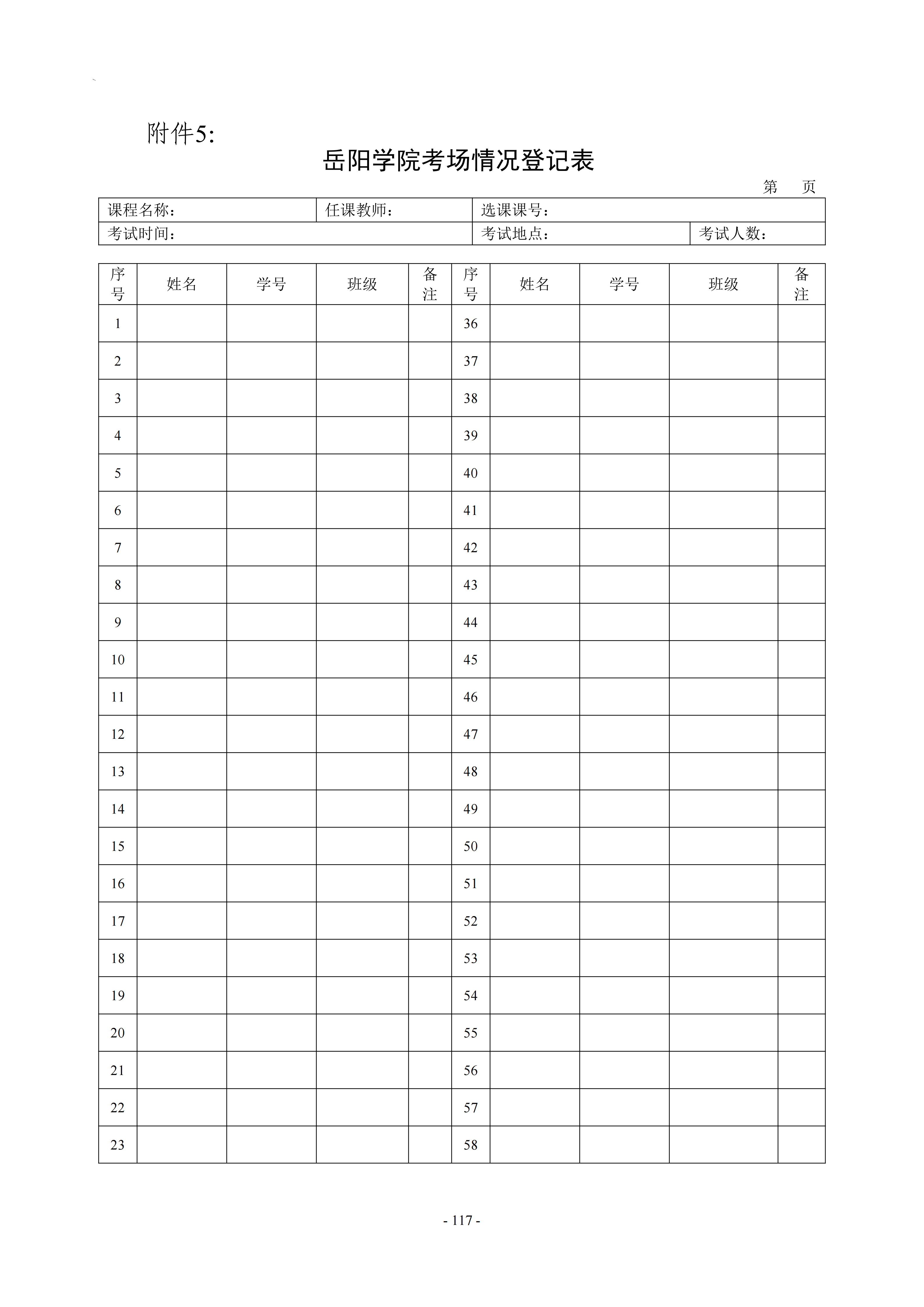 附件5:

岳阳学院考场情况登记表

第 页

课程名称： 任课教师： 选课课号：
考试时间： 考试地点： 考试人数：

| 序号 | 姓名 | 学号 | 班级 | 备注 | 序号 | 姓名 | 学号 | 班级 | 备注 |
|---|---|---|---|---|---|---|---|---|---|
| 1 | | | | | 36 | | | | |
| 2 | | | | | 37 | | | | |
| 3 | | | | | 38 | | | | |
| 4 | | | | | 39 | | | | |
| 5 | | | | | 40 | | | | |
| 6 | | | | | 41 | | | | |
| 7 | | | | | 42 | | | | |
| 8 | | | | | 43 | | | | |
| 9 | | | | | 44 | | | | |
| 10 | | | | | 45 | | | | |
| 11 | | | | | 46 | | | | |
| 12 | | | | | 47 | | | | |
| 13 | | | | | 48 | | | | |
| 14 | | | | | 49 | | | | |
| 15 | | | | | 50 | | | | |
| 16 | | | | | 51 | | | | |
| 17 | | | | | 52 | | | | |
| 18 | | | | | 53 | | | | |
| 19 | | | | | 54 | | | | |
| 20 | | | | | 55 | | | | |
| 21 | | | | | 56 | | | | |
| 22 | | | | | 57 | | | | |
| 23 | | | | | 58 | | | | |

- 117 -